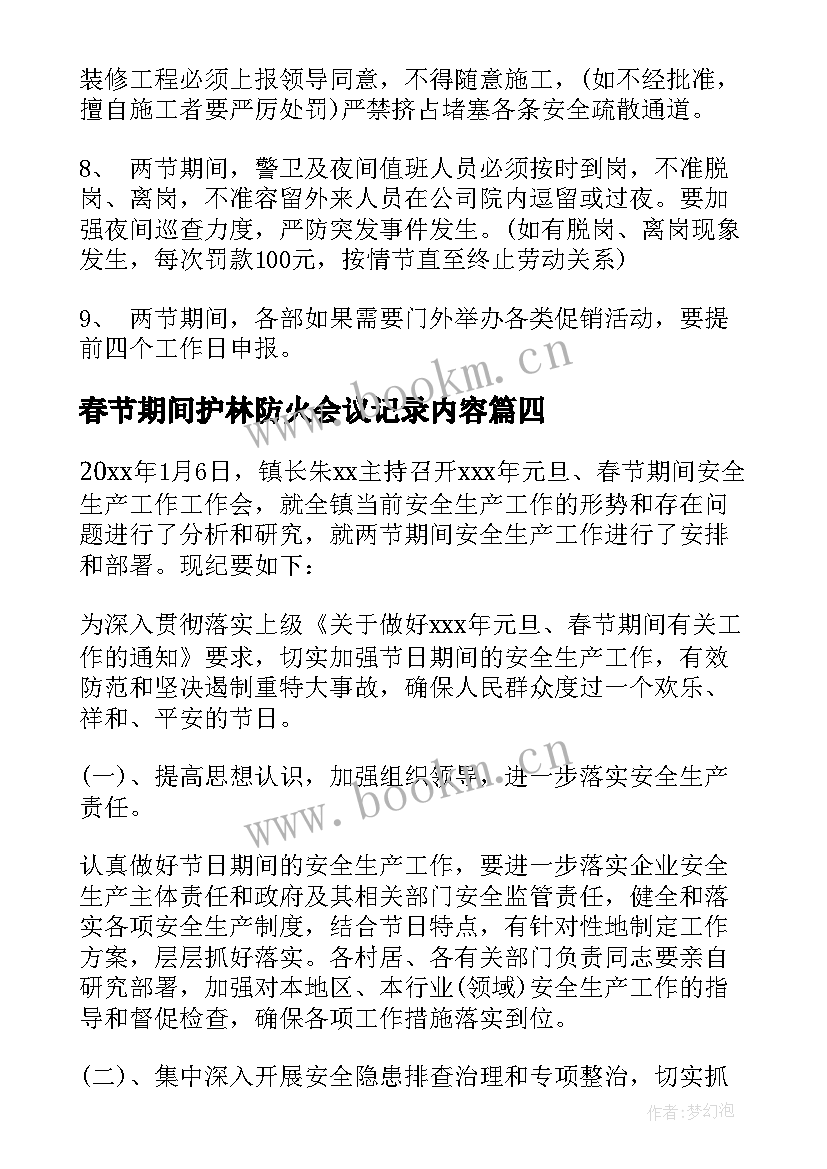 装修工程必须上报领导同意，不得随意施工，(如不经批准，擅自施工者要严厉处罚)严禁挤占堵塞各条安全疏散通道。

8、 两节期间，警卫及夜间值班人员必须按时到岗，不准脱岗、离岗，不准容留外来人员在公司院内逗留或过夜。要加强夜间巡查力度，严防突发事件发生。(如有脱岗、离岗现象发生，每次罚款100元，按情节直至终止劳动关系)

9、 两节期间，各部如果需要门外举办各类促销活动，要提前四个工作日申报。

www.bookm.cn

春节期间护林防火会议记录内容篇四

20xx年1月6日，镇长朱xx主持召开xxx年元旦、春节期间安全生产工作工作会，就全镇当前安全生产工作的形势和存在问题进行了分析和研究，就两节期间安全生产工作进行了安排和部署。现纪要如下：

为深入贯彻落实上级《关于做好xxx年元旦、春节期间有关工作的通知》要求，切实加强节日期间的安全生产工作，有效防范和坚决遏制重特大事故，确保人民群众度过一个欢乐、祥和、平安的节日。

(一)、提高思想认识，加强组织领导，进一步落实安全生产责任。

www.bookm.cn

认真做好节日期间的安全生产工作，要进一步落实企业安全生产主体责任和政府及其相关部门安全监管责任，健全和落实各项安全生产制度，结合节日特点，有针对性地制定工作方案，层层抓好落实。各村居、各有关部门负责同志要亲自研究部署，加强对本地区、本行业(领域)安全生产工作的指导和督促检查，确保各项工作措施落实到位。

(二)、集中深入开展安全隐患排查治理和专项整治，切实抓

作者：梦幻泡